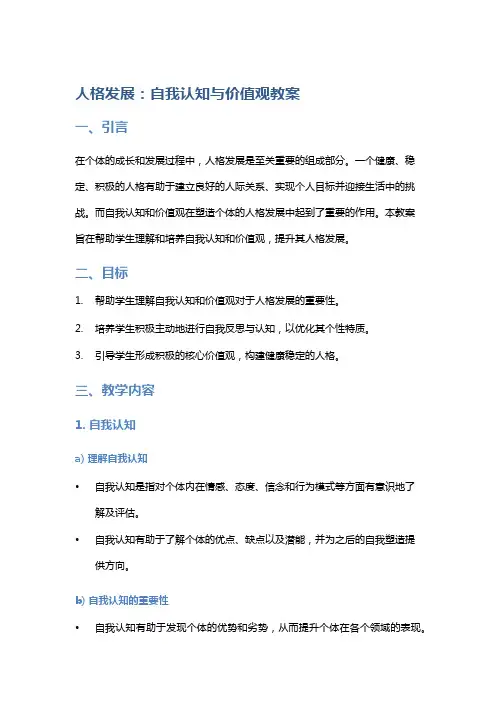 人格发展：自我认知与价值观教案

一、引言

在个体的成长和发展过程中，人格发展是至关重要的组成部分。一个健康、稳定、积极的人格有助于建立良好的人际关系、实现个人目标并迎接生活中的挑战。而自我认知和价值观在塑造个体的人格发展中起到了重要的作用。本教案旨在帮助学生理解和培养自我认知和价值观，提升其人格发展。

二、目标

1. 帮助学生理解自我认知和价值观对于人格发展的重要性。
2. 培养学生积极主动地进行自我反思与认知，以优化其个性特质。
3. 引导学生形成积极的核心价值观，构建健康稳定的人格。

三、教学内容

1. 自我认知

a) 理解自我认知

• 自我认知是指对个体内在情感、态度、信念和行为模式等方面有意识地了解及评估。
• 自我认知有助于了解个体的优点、缺点以及潜能，并为之后的自我塑造提供方向。

b) 自我认知的重要性

• 自我认知有助于发现个体的优势和劣势，从而提升个体在各个领域的表现。